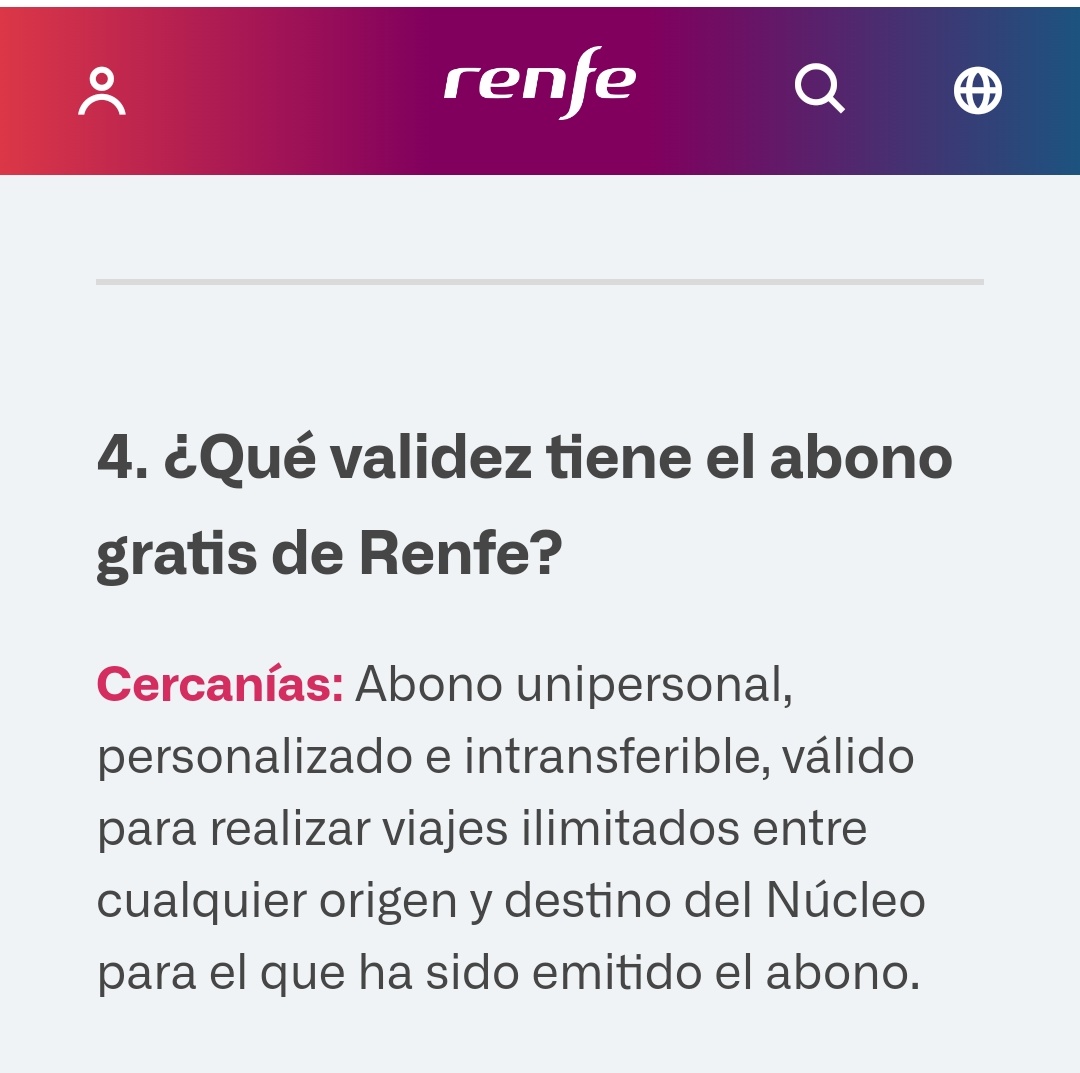 renfe

4. ¿Qué validez tiene el abono gratis de Renfe?

Cercanías: Abono unipersonal, personalizado e intransferible, válido para realizar viajes ilimitados entre cualquier origen y destino del Núcleo para el que ha sido emitido el abono.